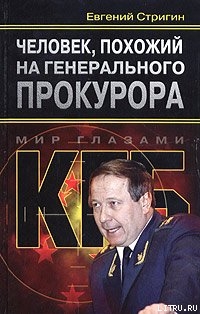 Евгений Стригин

ЧЕЛОВЕК, ПОХОЖИЙ НА ГЕНЕРАЛЬНОГО ПРОКУРОРА

МИР ГЛАЗАМИ

КГБ

LITRU.RU